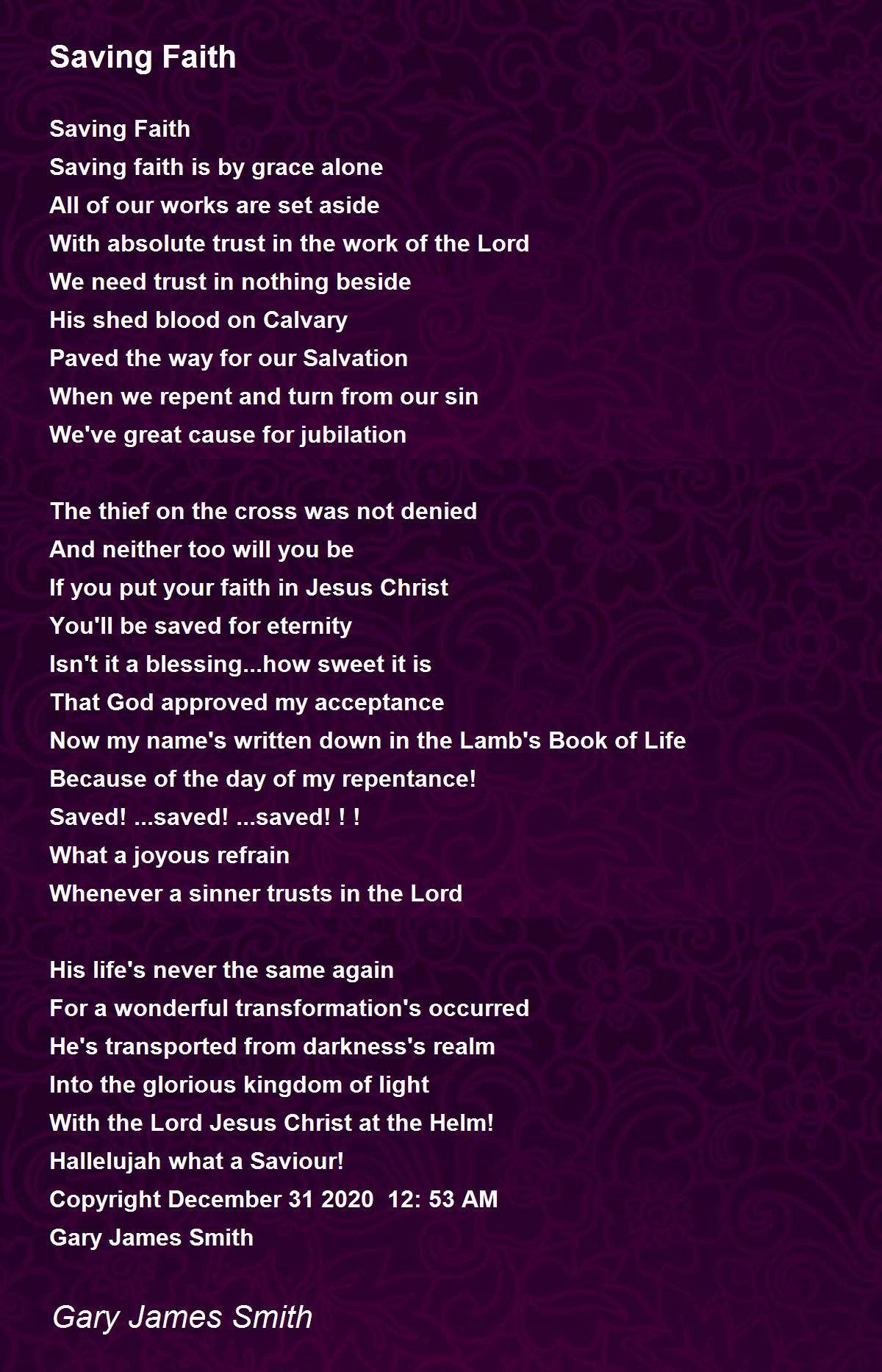 Saving Faith

Saving Faith
Saving faith is by grace alone
All of our works are set aside
With absolute trust in the work of the Lord
We need trust in nothing beside
His shed blood on Calvary
Paved the way for our Salvation
When we repent and turn from our sin
We've great cause for jubilation

The thief on the cross was not denied
And neither too will you be
If you put your faith in Jesus Christ
You'll be saved for eternity
Isn't it a blessing...how sweet it is
That God approved my acceptance
Now my name's written down in the Lamb's Book of Life
Because of the day of my repentance!
Saved! ...saved! ...saved! ! !
What a joyous refrain
Whenever a sinner trusts in the Lord

His life's never the same again
For a wonderful transformation's occurred
He's transported from darkness's realm
Into the glorious kingdom of light
With the Lord Jesus Christ at the Helm!
Hallelujah what a Saviour!
Copyright December 31 2020 12: 53 AM
Gary James Smith

Gary James Smith